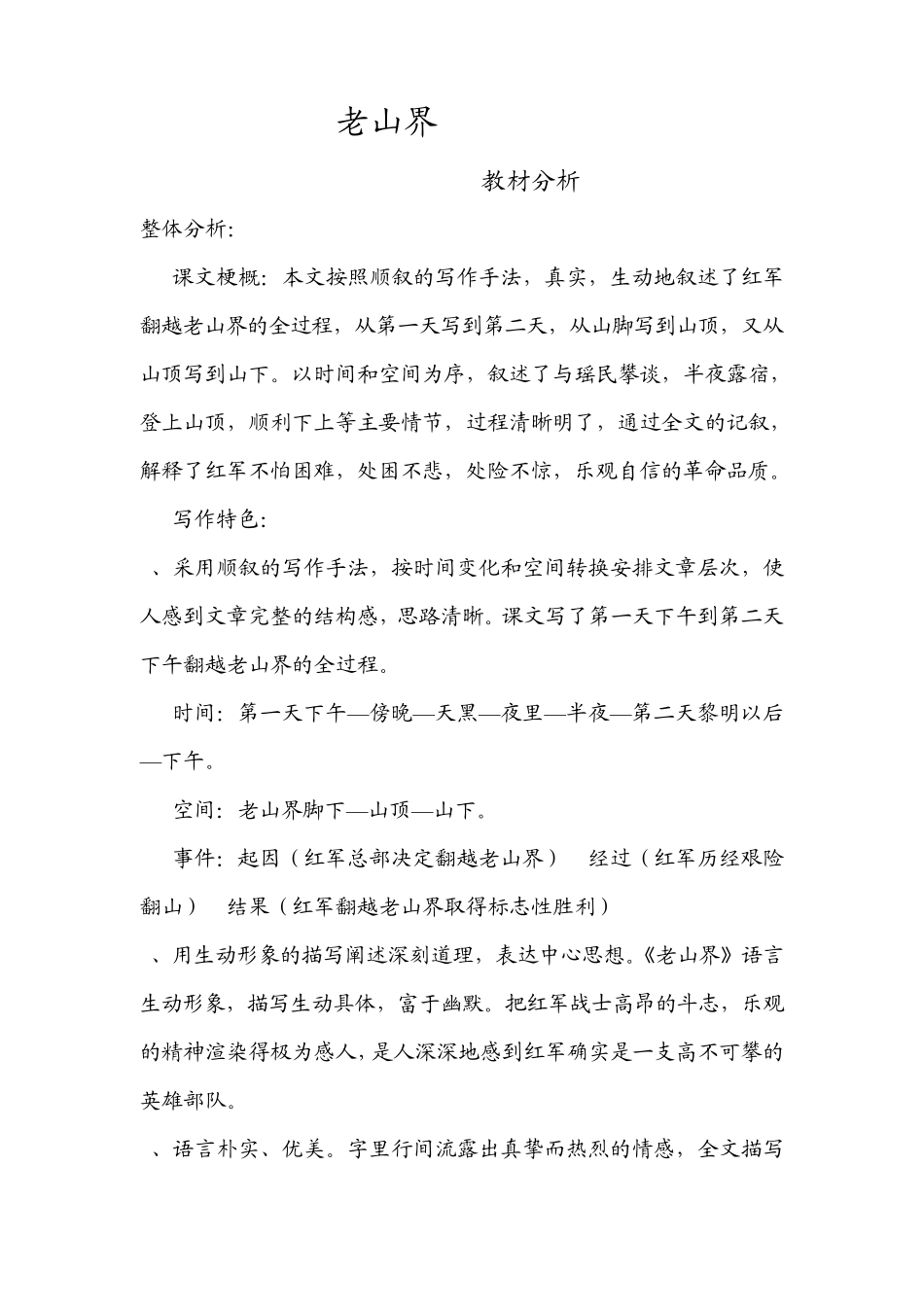 老山界

教材分析

整体分析:

课文梗概：本文按照顺叙的写作手法，真实，生动地叙述了红军翻越老山界的全过程，从第一天写到第二天，从山脚写到山顶，又从山顶写到山下。以时间和空间为序，叙述了与瑶民攀谈，半夜露宿，登上山顶，顺利下上等主要情节，过程清晰明了，通过全文的记叙，解释了红军不怕困难，处困不悲，处险不惊，乐观自信的革命品质。

写作特色:

、采用顺叙的写作手法，按时间变化和空间转换安排文章层次，使人感到文章完整的结构感，思路清晰。课文写了第一天下午到第二天下午翻越老山界的全过程。

时间：第一天下午—傍晚—天黑—夜里—半夜—第二天黎明以后—下午。

空间：老山界脚下—山顶—山下。

事件：起因（红军总部决定翻越老山界） 经过（红军历经艰险翻山） 结果（红军翻越老山界取得标志性胜利）

、用生动形象的描写阐述深刻道理，表达中心思想。《老山界》语言生动形象，描写生动具体，富于幽默。把红军战士高昂的斗志，乐观的精神渲染得极为感人，是人深深地感到红军确实是一支高不可攀的英雄部队。

、语言朴实、优美。字里行间流露出真挚而热烈的情感，全文描写